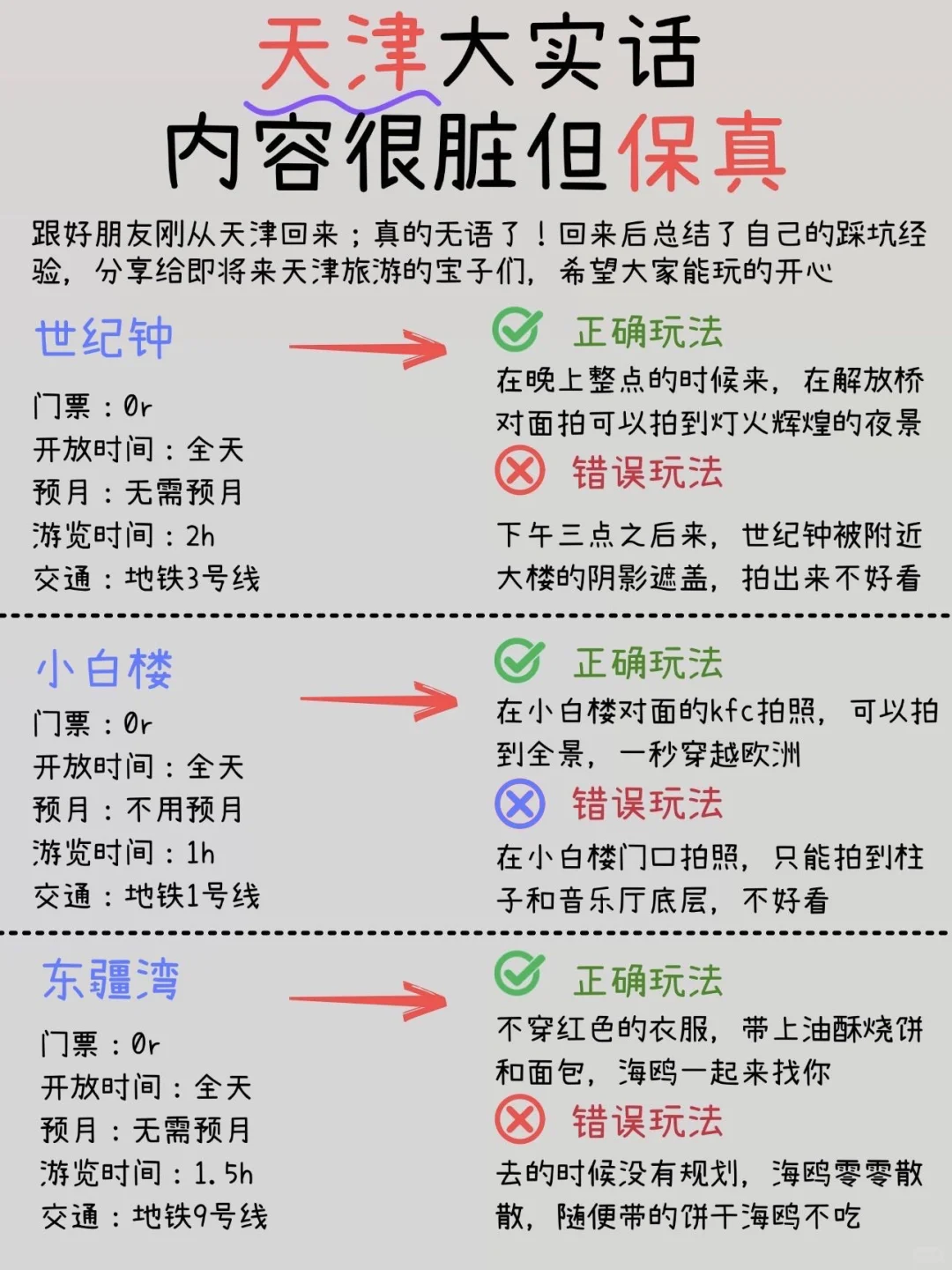 天津大实话
内容很脏但保真

跟好朋友刚从天津回来；真的无语了！回来后总结了自己的踩坑经验，分享给即将来天津旅游的宝子们，希望大家能玩的开心

世纪钟
门票：0r
开放时间：全天
预月：无需预月
游览时间：2h
交通：地铁3号线

正确玩法
在晚上整点的时候来，在解放桥对面拍可以拍到灯火辉煌的夜景
错误玩法
下午三点之后来，世纪钟被附近大楼的阴影遮盖，拍出来不好看

小白楼
门票：0r
开放时间：全天
预月：不用预月
游览时间：1h
交通：地铁1号线

正确玩法
在小白楼对面的kfc拍照，可以拍到全景，一秒穿越欧洲
错误玩法
在小白楼门口拍照，只能拍到柱子和音乐厅底层，不好看

东疆湾
门票：0r
开放时间：全天
预月：无需预月
游览时间：1.5h
交通：地铁9号线

正确玩法
不穿红色的衣服，带上油酥烧饼和面包，海鸥一起来找你
错误玩法
去的时候没有规划，海鸥零零散散，随便带的饼干海鸥不吃